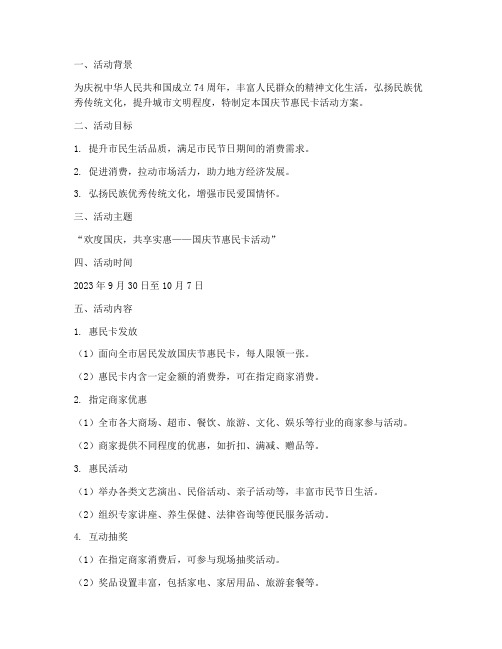 一、活动背景

为庆祝中华人民共和国成立 74 周年，丰富人民群众的精神文化生活，弘扬民族优秀传统文化，提升城市文明程度，特制定本国庆节惠民卡活动方案。

二、活动目标

1. 提升市民生活品质，满足市民节日期间的消费需求。

2. 促进消费，拉动市场活力，助力地方经济发展。

3. 弘扬民族优秀传统文化，增强市民爱国情怀。

三、活动主题

“欢度国庆，共享实惠——国庆节惠民卡活动”

四、活动时间

2023 年 9 月 30 日至 10 月 7 日

五、活动内容

1. 惠民卡发放

（1）面向全市居民发放国庆节惠民卡，每人限领一张。

（2）惠民卡内含一定金额的消费券，可在指定商家消费。

2. 指定商家优惠

（1）全市各大商场、超市、餐饮、旅游、文化、娱乐等行业的商家参与活动。

（2）商家提供不同程度的优惠，如折扣、满减、赠品等。

3. 惠民活动

（1）举办各类文艺演出、民俗活动、亲子活动等，丰富市民节日生活。

（2）组织专家讲座、养生保健、法律咨询等便民服务活动。

4. 互动抽奖

（1）在指定商家消费后，可参与现场抽奖活动。

（2）奖品设置丰富，包括家电、家居用品、旅游套餐等。